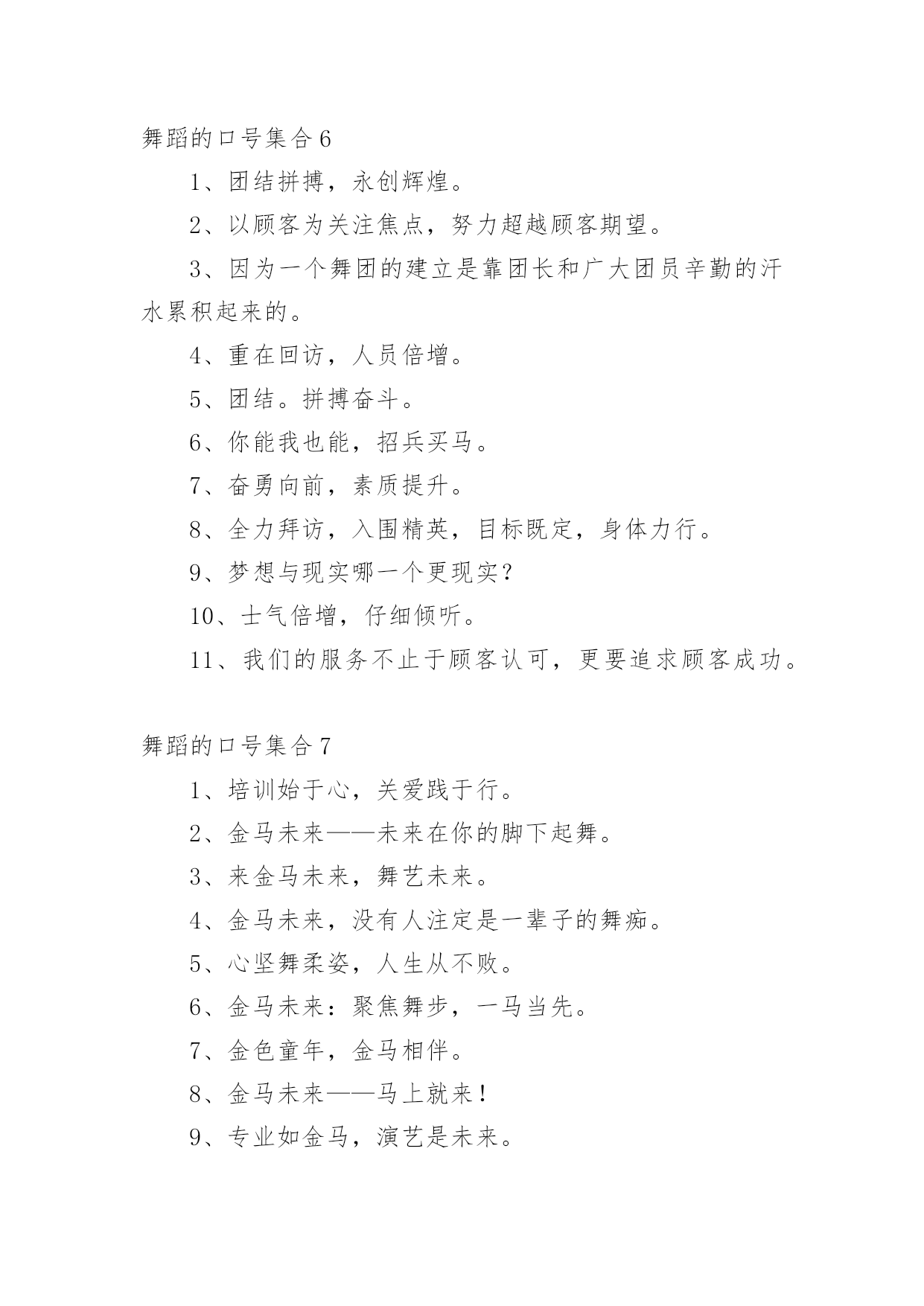 舞蹈的口号集合 6

1、团结拼搏，永创辉煌。

2、以顾客为关注焦点，努力超越顾客期望。

3、因为一个舞团的建立是靠团长和广大团员辛勤的汗水累积起来的。

4、重在回访，人员倍增。

5、团结。拼搏奋斗。

6、你能我也能，招兵买马。

7、奋勇向前，素质提升。

8、全力拜访，入围精英，目标既定，身体力行。

9、梦想与现实哪一个更现实？

10、士气倍增，仔细倾听。

11、我们的服务不止于顾客认可，更要追求顾客成功。

舞蹈的口号集合 7

1、培训始于心，关爱践于行。

2、金马未来——未来在你的脚下起舞。

3、来金马未来，舞艺未来。

4、金马未来，没有人注定是一辈子的舞痴。

5、心坚舞柔姿，人生从不败。

6、金马未来：聚焦舞步，一马当先。

7、金色童年，金马相伴。

8、金马未来——马上就来！

9、专业如金马，演艺是未来。